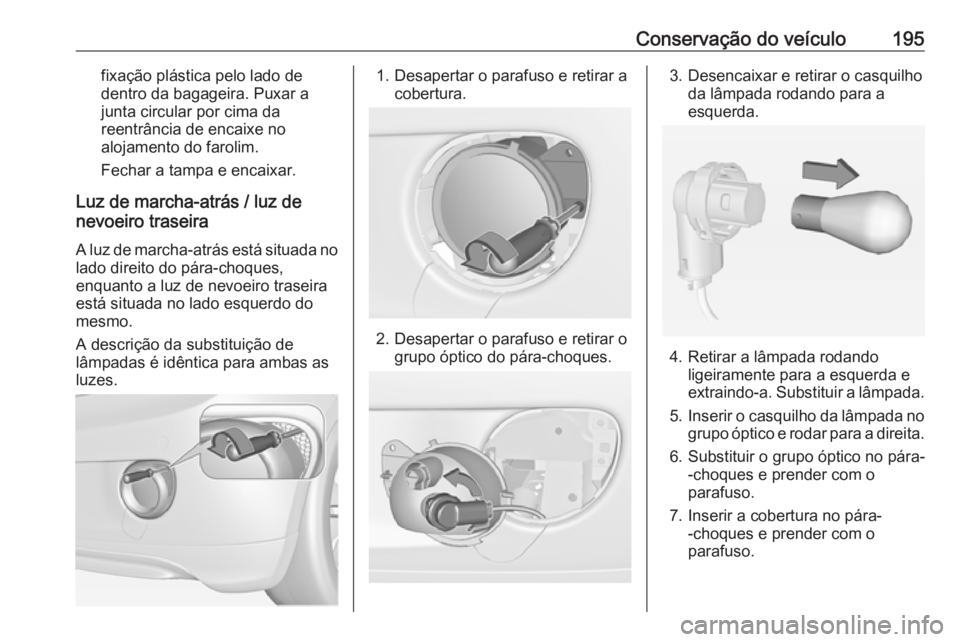 Conservação do veículo 195

fixação plástica pelo lado de dentro da bagageira. Puxar a junta circular por cima da reentrância de encaixe no alojamento do farolim.

Fechar a tampa e encaixar.

Luz de marcha-atrás / luz de nevoeiro traseira

A luz de marcha-atrás está situada no lado direito do pára-choques, enquanto a luz de nevoeiro traseira está situada no lado esquerdo do mesmo.

A descrição da substituição de lâmpadas é idêntica para ambas as luzes.

1. Desapertar o parafuso e retirar a cobertura.

2. Desapertar o parafuso e retirar o grupo óptico do pára-choques.

3. Desencaixar e retirar o casquilho da lâmpada rodando para a esquerda.

4. Retirar a lâmpada rodando ligeiramente para a esquerda e extraindo-a. Substituir a lâmpada.

5. Inserir o casquilho da lâmpada no grupo óptico e rodar para a direita.

6. Substituir o grupo óptico no pára--choques e prender com o parafuso.

7. Inserir a cobertura no pára--choques e prender com o parafuso.

carmanualsonline.info